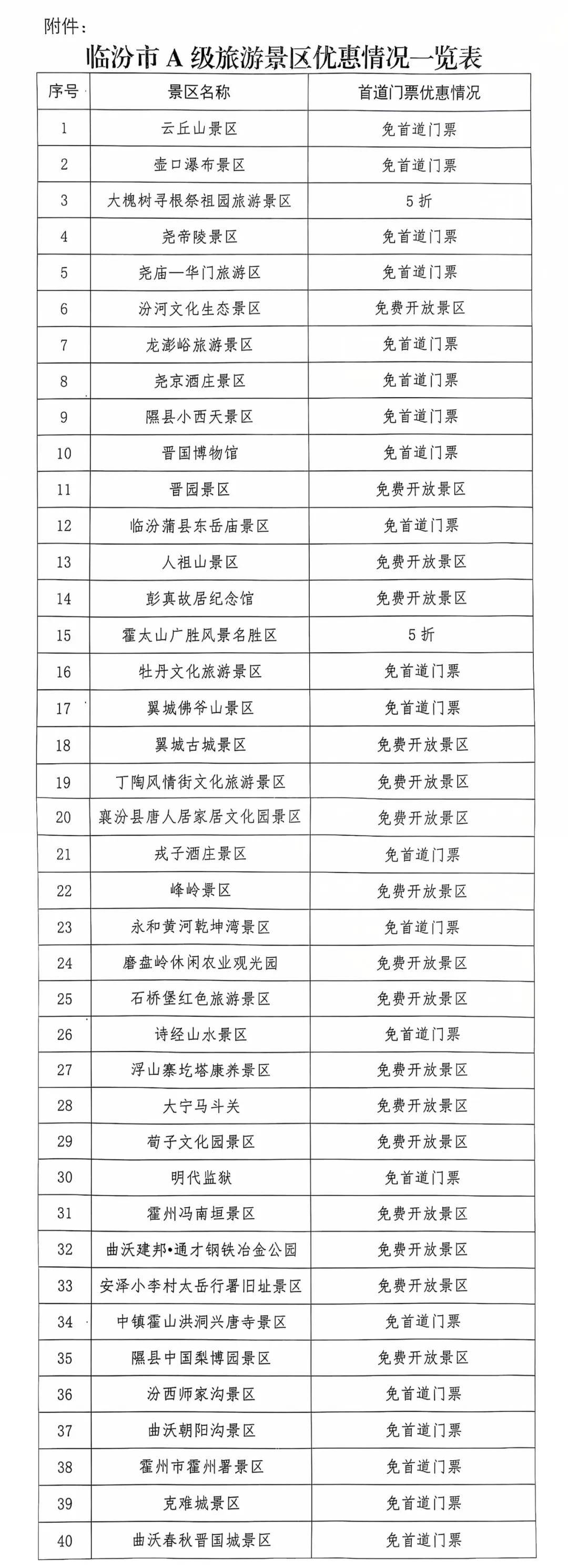 附件：

临汾市 A 级旅游景区优惠情况一览表

| 序号 | 景区名称 | 首道门票优惠情况 |
|---|---|---|
| 1 | 云丘山景区 | 免首道门票 |
| 2 | 壶口瀑布景区 | 免首道门票 |
| 3 | 大槐树寻根祭祖园旅游景区 | 5 折 |
| 4 | 尧帝陵景区 | 免首道门票 |
| 5 | 尧庙—华门旅游区 | 免首道门票 |
| 6 | 汾河文化生态景区 | 免费开放景区 |
| 7 | 龙澍峪旅游景区 | 免首道门票 |
| 8 | 尧京酒庄景区 | 免首道门票 |
| 9 | 隰县小西天景区 | 免首道门票 |
| 10 | 晋国博物馆 | 免首道门票 |
| 11 | 晋园景区 | 免费开放景区 |
| 12 | 临汾蒲县东岳庙景区 | 免首道门票 |
| 13 | 人祖山景区 | 免费开放景区 |
| 14 | 彭真故居纪念馆 | 免费开放景区 |
| 15 | 霍太山广胜风景名胜区 | 5 折 |
| 16 | 牡丹文化旅游景区 | 免首道门票 |
| 17 | 翼城佛爷山景区 | 免首道门票 |
| 18 | 翼城古城景区 | 免费开放景区 |
| 19 | 丁陶风情街文化旅游景区 | 免费开放景区 |
| 20 | 襄汾县唐人居家居文化园景区 | 免费开放景区 |
| 21 | 戎子酒庄景区 | 免首道门票 |
| 22 | 峰岭景区 | 免费开放景区 |
| 23 | 永和黄河乾坤湾景区 | 免首道门票 |
| 24 | 磨盘岭休闲农业观光园 | 免费开放景区 |
| 25 | 石桥堡红色旅游景区 | 免费开放景区 |
| 26 | 诗经山水景区 | 免首道门票 |
| 27 | 浮山寨圪塔康养景区 | 免费开放景区 |
| 28 | 大宁马斗关 | 免费开放景区 |
| 29 | 荀子文化园景区 | 免费开放景区 |
| 30 | 明代监狱 | 免首道门票 |
| 31 | 霍州冯南垣景区 | 免费开放景区 |
| 32 | 曲沃建邦•通才钢铁冶金公园 | 免费开放景区 |
| 33 | 安泽小李村太岳行署旧址景区 | 免费开放景区 |
| 34 | 中镇霍山洪洞兴唐寺景区 | 免首道门票 |
| 35 | 隰县中国梨博园景区 | 免费开放景区 |
| 36 | 汾西师家沟景区 | 免首道门票 |
| 37 | 曲沃朝阳沟景区 | 免首道门票 |
| 38 | 霍州市霍州署景区 | 免首道门票 |
| 39 | 克难城景区 | 免首道门票 |
| 40 | 曲沃春秋晋国城景区 | 免首道门票 |